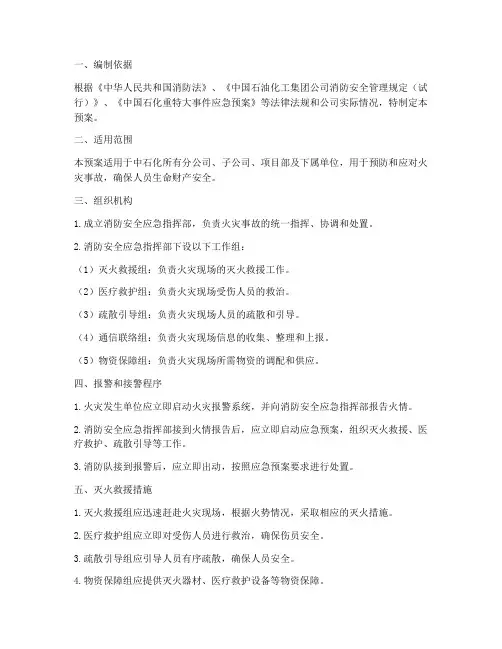 一、编制依据

根据《中华人民共和国消防法》、《中国石油化工集团公司消防安全管理规定（试行）》、《中国石化重特大事件应急预案》等法律法规和公司实际情况，特制定本预案。

二、适用范围

本预案适用于中石化所有分公司、子公司、项目部及下属单位，用于预防和应对火灾事故，确保人员生命财产安全。

三、组织机构

1. 成立消防安全应急指挥部，负责火灾事故的统一指挥、协调和处置。

2. 消防安全应急指挥部下设以下工作组：

（1）灭火救援组：负责火灾现场的灭火救援工作。

（2）医疗救护组：负责火灾现场受伤人员的救治。

（3）疏散引导组：负责火灾现场人员的疏散和引导。

（4）通信联络组：负责火灾现场信息的收集、整理和上报。

（5）物资保障组：负责火灾现场所需物资的调配和供应。

四、报警和接警程序

1. 火灾发生单位应立即启动火灾报警系统，并向消防安全应急指挥部报告火情。

2. 消防安全应急指挥部接到火情报告后，应立即启动应急预案，组织灭火救援、医疗救护、疏散引导等工作。

3. 消防队接到报警后，应立即出动，按照应急预案要求进行处置。

五、灭火救援措施

1. 灭火救援组应迅速赶赴火灾现场，根据火势情况，采取相应的灭火措施。

2. 医疗救护组应立即对受伤人员进行救治，确保伤员安全。

3. 疏散引导组应引导人员有序疏散，确保人员安全。

4. 物资保障组应提供灭火器材、医疗救护设备等物资保障。